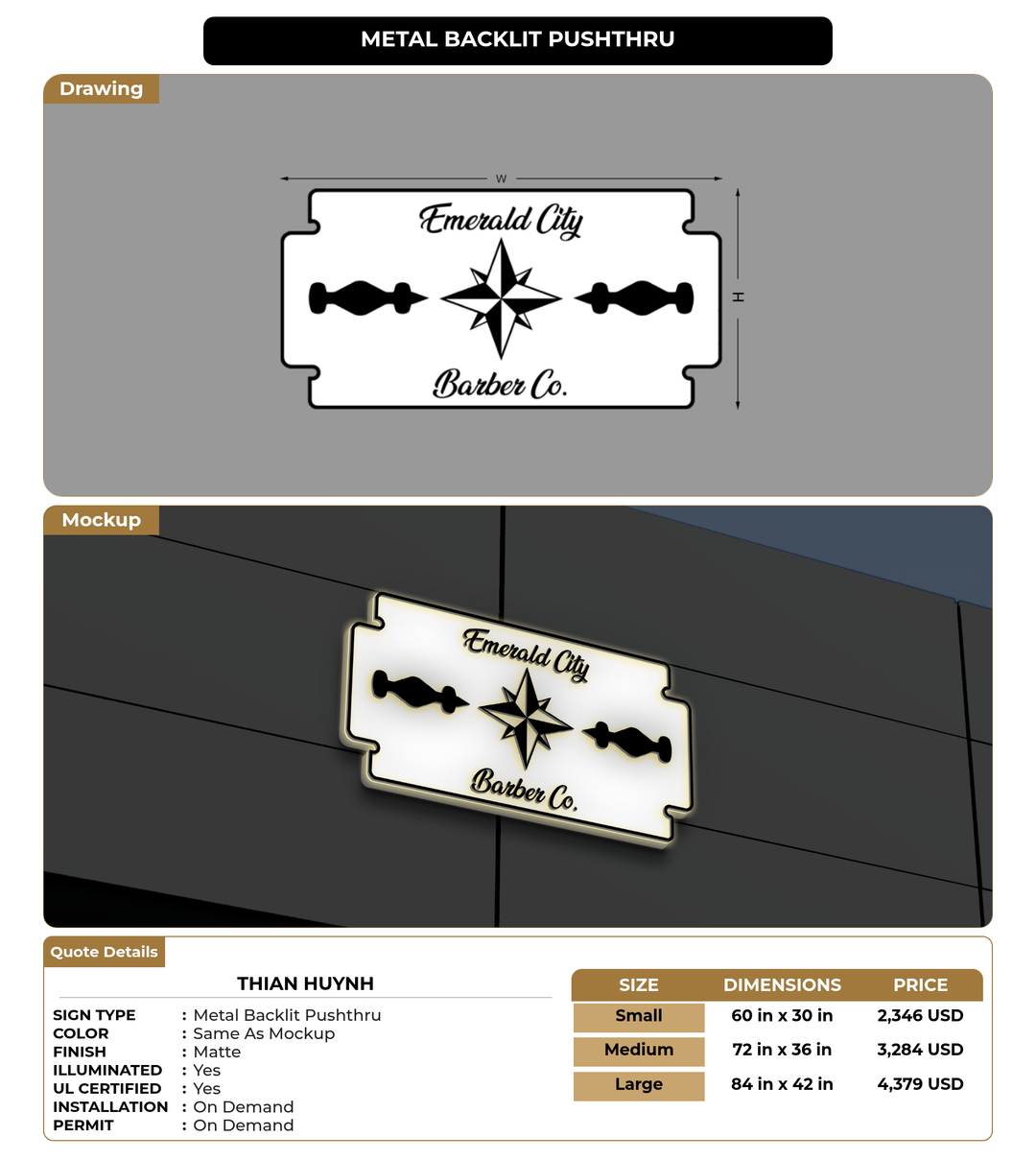 METAL BACKLIT PUSHTHRU

Drawing

W

H

Emerald City

Barber Co.

Mockup

Emerald City

Barber Co.

Quote Details

THIAN HUYNH

SIGN TYPE : Metal Backlit Pushthru
COLOR : Same As Mockup
FINISH : Matte
ILLUMINATED : Yes
UL CERTIFIED : Yes
INSTALLATION : On Demand
PERMIT : On Demand

| SIZE | DIMENSIONS | PRICE |
|---|---|---|
| Small | 60 in x 30 in | 2,346 USD |
| Medium | 72 in x 36 in | 3,284 USD |
| Large | 84 in x 42 in | 4,379 USD |